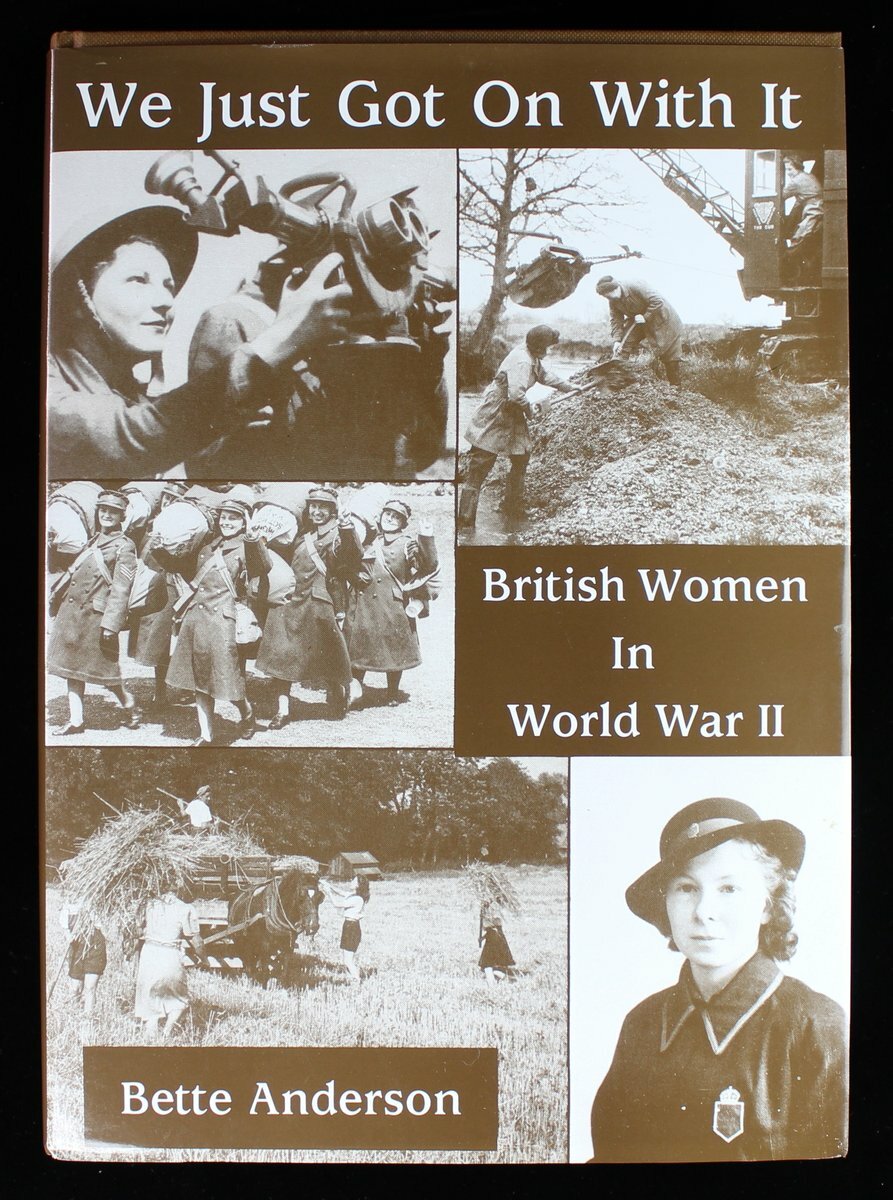 We Just Got On With It

British Women
In
World War II

Bette Anderson